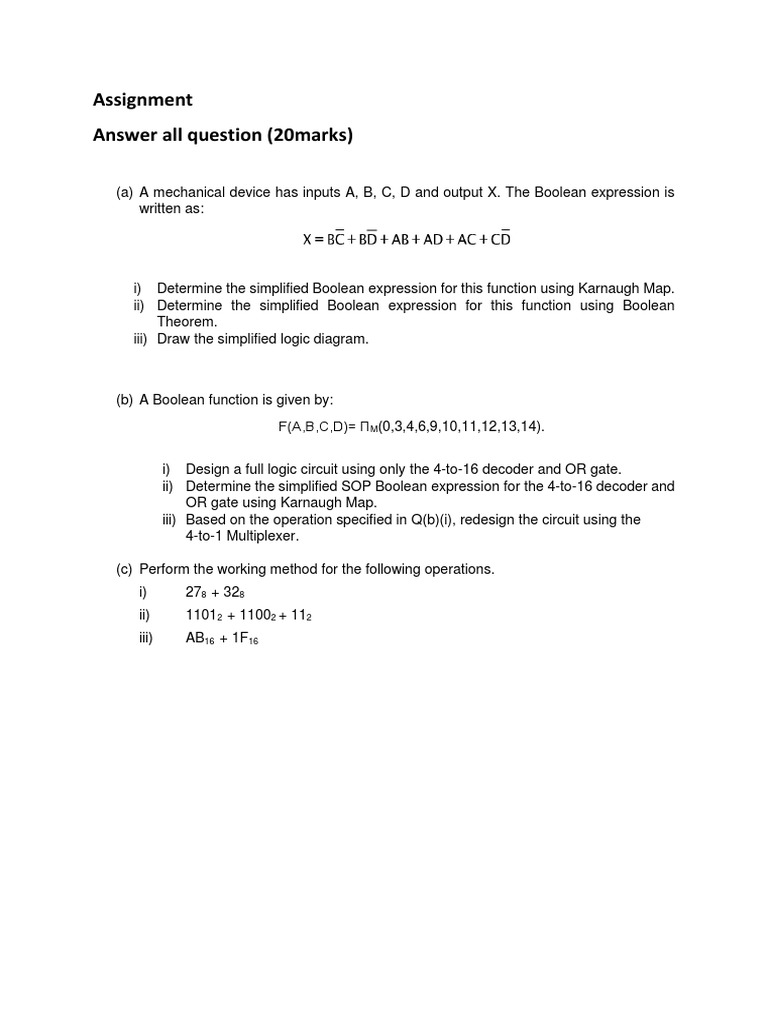 Assignment

Answer all question (20marks)

(a) A mechanical device has inputs A, B, C, D and output X. The Boolean expression is written as:

$X = B\overline{C} + B\overline{D} + AB + AD + AC + C\overline{D}$

i) Determine the simplified Boolean expression for this function using Karnaugh Map.
ii) Determine the simplified Boolean expression for this function using Boolean Theorem.
iii) Draw the simplified logic diagram.

(b) A Boolean function is given by:

$F(A,B,C,D) = \Pi_M(0,3,4,6,9,10,11,12,13,14)$.

i) Design a full logic circuit using only the 4-to-16 decoder and OR gate.
ii) Determine the simplified SOP Boolean expression for the 4-to-16 decoder and OR gate using Karnaugh Map.
iii) Based on the operation specified in Q(b)(i), redesign the circuit using the 4-to-1 Multiplexer.

(c) Perform the working method for the following operations.

i) $27_8 + 32_8$
ii) $1101_2 + 1100_2 + 11_2$
iii) $AB_{16} + 1F_{16}$